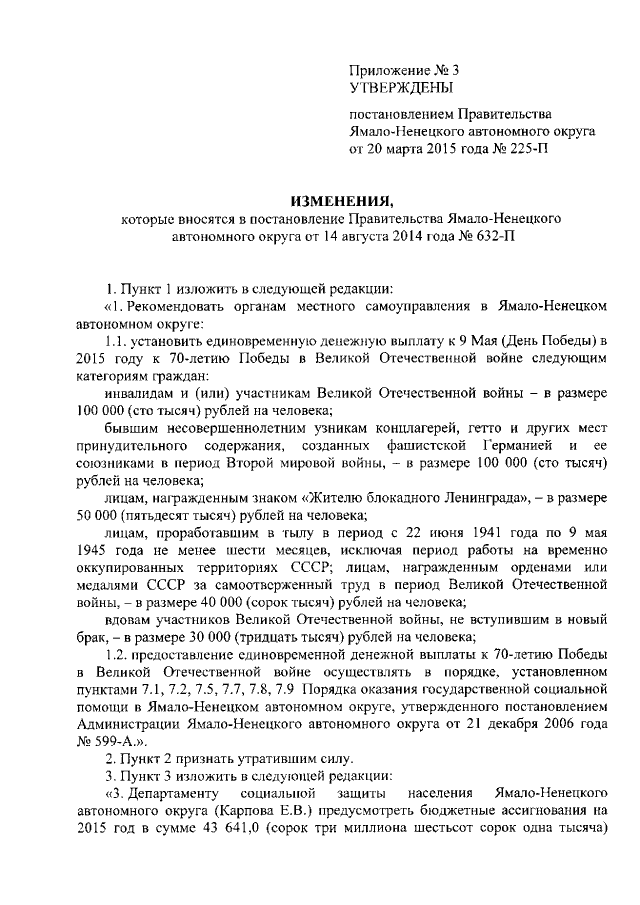 Приложение № 3
УТВЕРЖДЕНЫ

постановлением Правительства Ямало-Ненецкого автономного округа от 20 марта 2015 года № 225-П

ИЗМЕНЕНИЯ,
которые вносятся в постановление Правительства Ямало-Ненецкого автономного округа от 14 августа 2014 года № 632-П

1. Пункт 1 изложить в следующей редакции:
«1. Рекомендовать органам местного самоуправления в Ямало-Ненецком автономном округе:
1.1. установить единовременную денежную выплату к 9 Мая (День Победы) в 2015 году к 70-летию Победы в Великой Отечественной войне следующим категориям граждан:
инвалидам и (или) участникам Великой Отечественной войны – в размере 100 000 (сто тысяч) рублей на человека;
бывшим несовершеннолетним узникам концлагерей, гетто и других мест принудительного содержания, созданных фашистской Германией и ее союзниками в период Второй мировой войны, – в размере 100 000 (сто тысяч) рублей на человека;
лицам, награжденным знаком «Жителю блокадного Ленинграда», – в размере 50 000 (пятьдесят тысяч) рублей на человека;
лицам, проработавшим в тылу в период с 22 июня 1941 года по 9 мая 1945 года не менее шести месяцев, исключая период работы на временно оккупированных территориях СССР; лицам, награжденным орденами или медалями СССР за самоотверженный труд в период Великой Отечественной войны, – в размере 40 000 (сорок тысяч) рублей на человека;
вдовам участников Великой Отечественной войны, не вступившим в новый брак, – в размере 30 000 (тридцать тысяч) рублей на человека;
1.2. предоставление единовременной денежной выплаты к 70-летию Победы в Великой Отечественной войне осуществлять в порядке, установленном пунктами 7.1, 7.2, 7.5, 7.7, 7.8, 7.9 Порядка оказания государственной социальной помощи в Ямало-Ненецком автономном округе, утвержденного постановлением Администрации Ямало-Ненецкого автономного округа от 21 декабря 2006 года № 599-А.».
2. Пункт 2 признать утратившим силу.
3. Пункт 3 изложить в следующей редакции:
«3. Департаменту социальной защиты населения Ямало-Ненецкого автономного округа (Карпова Е.В.) предусмотреть бюджетные ассигнования на 2015 год в сумме 43 641,0 (сорок три миллиона шестьсот сорок одна тысяча)